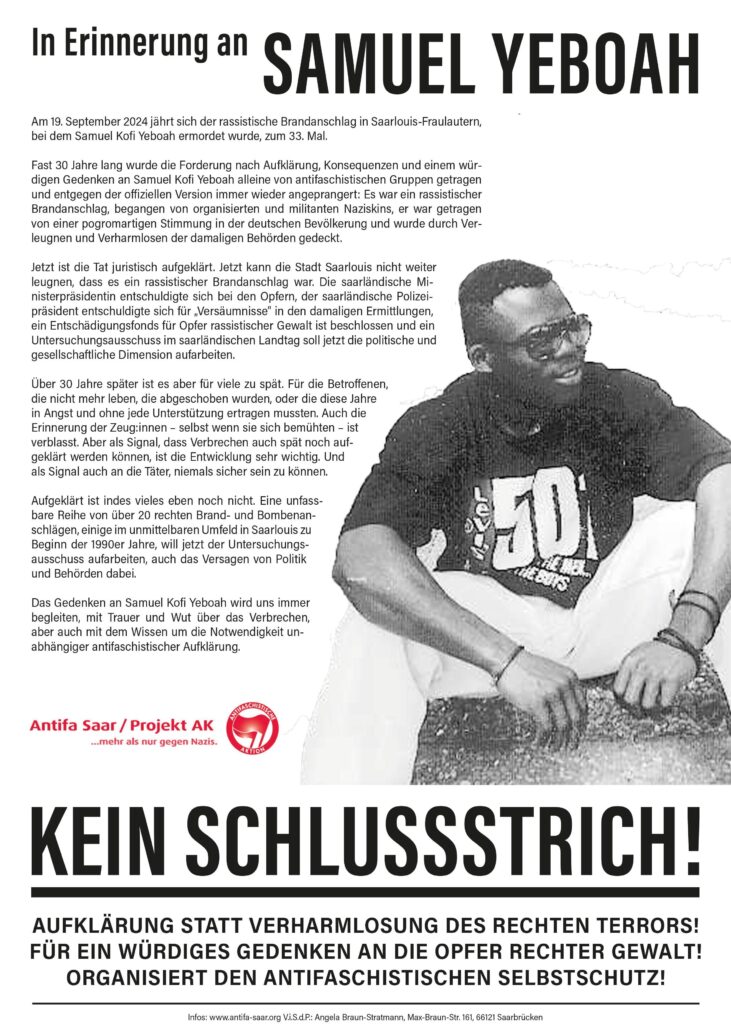 In Erinnerung an SAMUEL YEBOAH

Am 19. September 2024 jährt sich der rassistische Brandanschlag in Saarlouis-Fraulautern, bei dem Samuel Kofi Yeboah ermordet wurde, zum 33. Mal.

Fast 30 Jahre lang wurde die Forderung nach Aufklärung, Konsequenzen und einem würdigen Gedenken an Samuel Kofi Yeboah alleine von antifaschistischen Gruppen getragen und entgegen der offiziellen Version immer wieder angeprangert: Es war ein rassistischer Brandanschlag, begangen von organisierten und militanten Naziskins, er war getragen von einer pogromartigen Stimmung in der deutschen Bevölkerung und wurde durch Verleugnen und Verharmlosen der damaligen Behörden gedeckt.

Jetzt ist die Tat juristisch aufgeklärt. Jetzt kann die Stadt Saarlouis nicht weiter leugnen, dass es ein rassistischer Brandanschlag war. Die saarländische Ministerpräsidentin entschuldigte sich bei den Opfern, der saarländische Polizeipräsident entschuldigte sich für „Versäumnisse" in den damaligen Ermittlungen, ein Entschädigungsfonds für Opfer rassistischer Gewalt ist beschlossen und ein Untersuchungsausschuss im saarländischen Landtag soll jetzt die politische und gesellschaftliche Dimension aufarbeiten.

Über 30 Jahre später ist es aber für viele zu spät. Für die Betroffenen, die nicht mehr leben, die abgeschoben wurden, oder die diese Jahre in Angst und ohne jede Unterstützung ertragen mussten. Auch die Erinnerung der Zeug:innen – selbst wenn sie sich bemühten – ist verblasst. Aber als Signal, dass Verbrechen auch spät noch aufgeklärt werden können, ist die Entwicklung sehr wichtig. Und als Signal auch an die Täter, niemals sicher sein zu können.

Aufgeklärt ist indes vieles eben noch nicht. Eine unfassbare Reihe von über 20 rechten Brand- und Bombenanschlägen, einige im unmittelbaren Umfeld in Saarlouis zu Beginn der 1990er Jahre, will jetzt der Untersuchungsausschuss aufarbeiten, auch das Versagen von Politik und Behörden dabei.

Das Gedenken an Samuel Kofi Yeboah wird uns immer begleiten, mit Trauer und Wut über das Verbrechen, aber auch mit dem Wissen um die Notwendigkeit unabhängiger antifaschistischer Aufklärung.

Antifa Saar / Projekt AK
...mehr als nur gegen Nazis.

ANTIFASCHISTISCHE AKTION

50

KEIN SCHLUSSSTRICH!

AUFKLÄRUNG STATT VERHARMLOSUNG DES RECHTEN TERRORS!
FÜR EIN WÜRDIGES GEDENKEN AN DIE OPFER RECHTER GEWALT!
ORGANISIERT DEN ANTIFASCHISTISCHEN SELBSTSCHUTZ!

Infos: www.antifa-saar.org V.i.S.d.P.: Angela Braun-Stratmann, Max-Braun-Str. 161, 66121 Saarbrücken